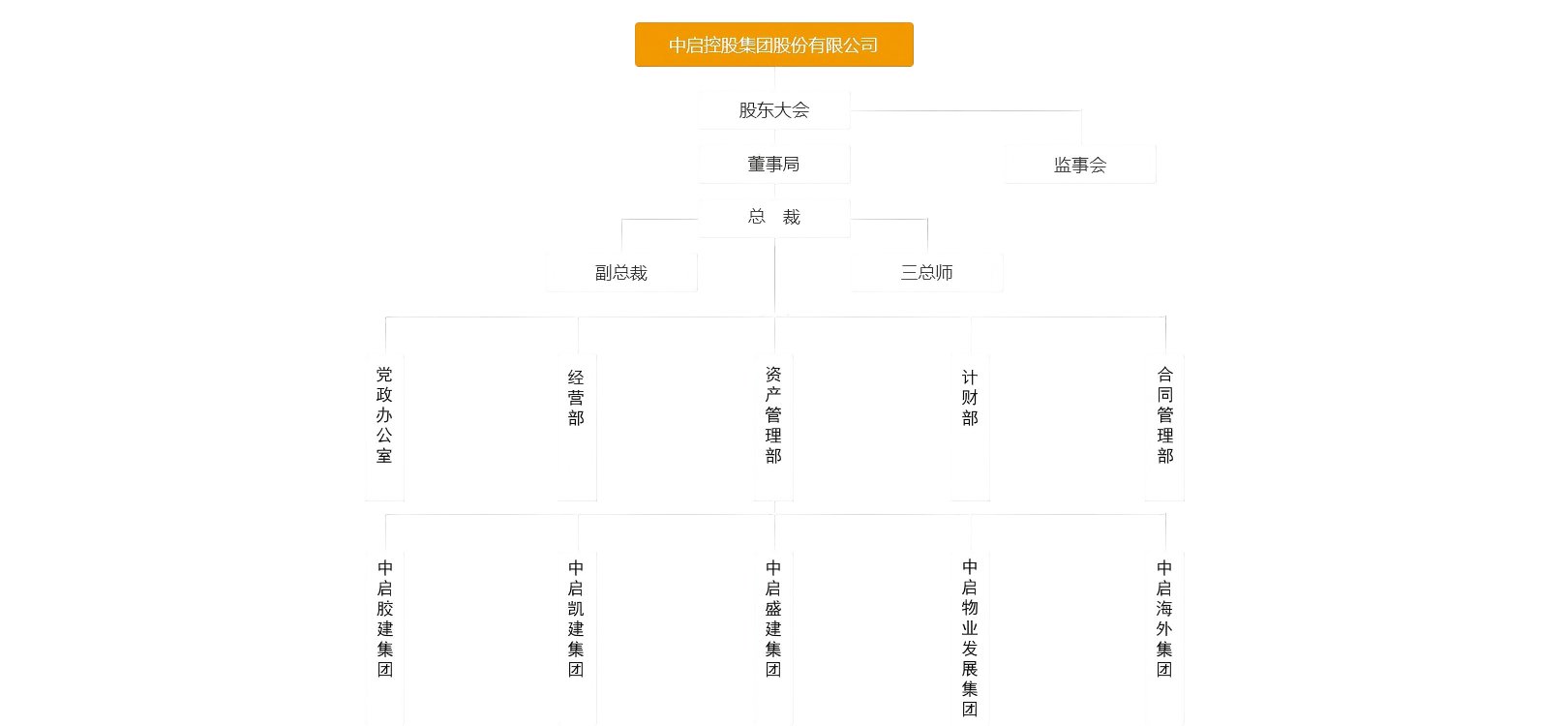 中启控股集团股份有限公司

股东大会

董事局

监事会

总　裁

副总裁

三总师

党政办公室

经营部

资产管理部

计财部

合同管理部

中启胶建集团

中启凯建集团

中启盛建集团

中启物业发展集团

中启海外集团